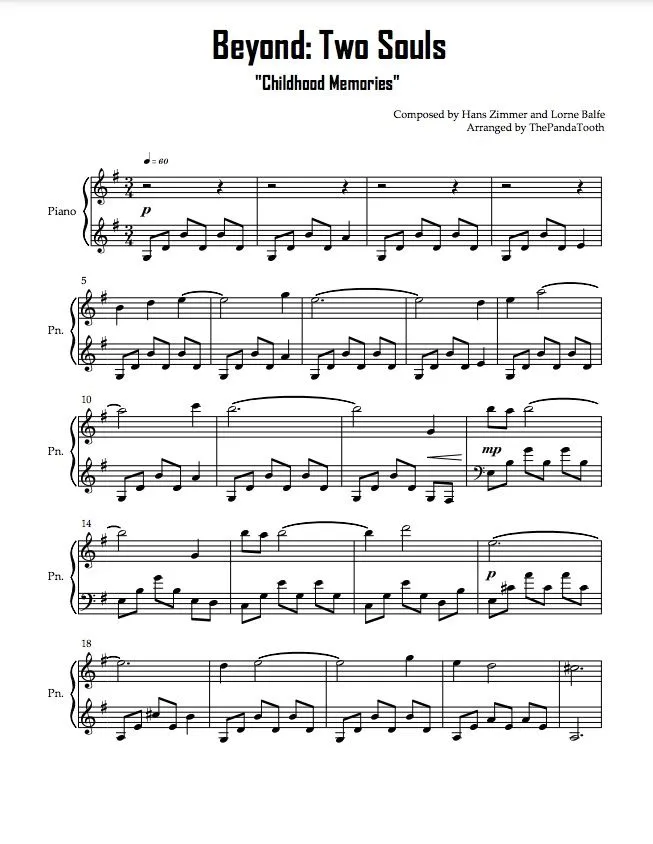 Beyond: Two Souls

"Childhood Memories"

Composed by Hans Zimmer and Lorne Balfe
Arranged by ThePandaTooth

♩ = 60

Piano

p

5

Pn.

10

Pn.

mp

14

Pn.

p

18

Pn.